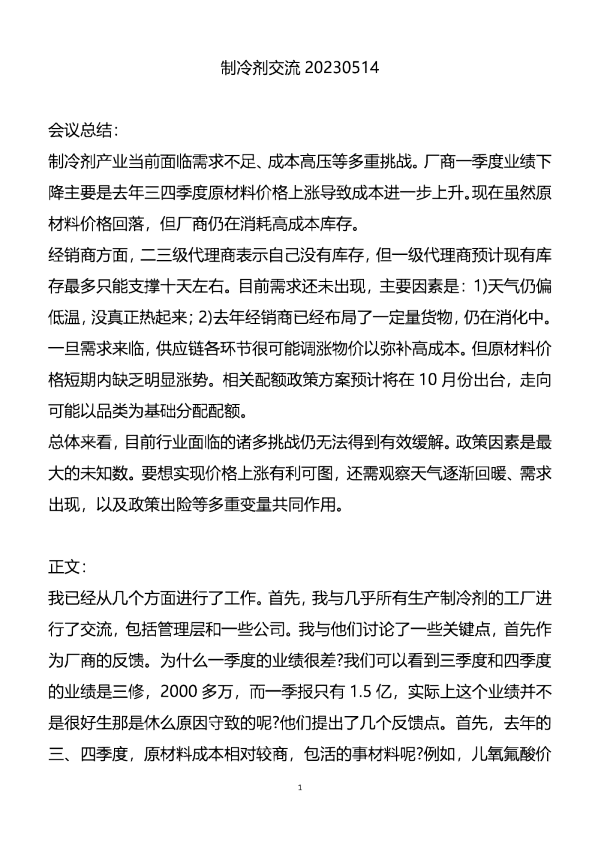 制冷剂交流20230514

会议总结：

制冷剂产业当前面临需求不足、成本高压等多重挑战。厂商一季度业绩下降主要是去年三四季度原材料价格上涨导致成本进一步上升。现在虽然原材料价格回落，但厂商仍在消耗高成本库存。

经销商方面，二三级代理商表示自己没有库存，但一级代理商预计现有库存最多只能支撑十天左右。目前需求还未出现，主要因素是：1)天气仍偏低温，没真正热起来；2)去年经销商已经布局了一定量货物，仍在消化中。一旦需求来临，供应链各环节很可能调涨物价以弥补高成本。但原材料价格短期内缺乏明显涨势。相关配额政策方案预计将在10月份出台，走向可能以品类为基础分配配额。

总体来看，目前行业面临的诸多挑战仍无法得到有效缓解。政策因素是最大的未知数。要想实现价格上涨有利可图，还需观察天气逐渐回暖、需求出现，以及政策出险等多重变量共同作用。

正文：

我已经从几个方面进行了工作。首先，我与几乎所有生产制冷剂的工厂进行了交流，包括管理层和一些公司。我与他们讨论了一些关键点，首先作为厂商的反馈。为什么一季度的业绩很差?我们可以看到三季度和四季度的业绩是三修，2000多万，而一季报只有1.5亿，实际上这个业绩并不是很好生那是休么原因守致的呢?他们提出了几个反馈点。首先，去年的三、四季度，原材料成本相对较商，包活的事材料呢?例如，儿氧氟酸价

1